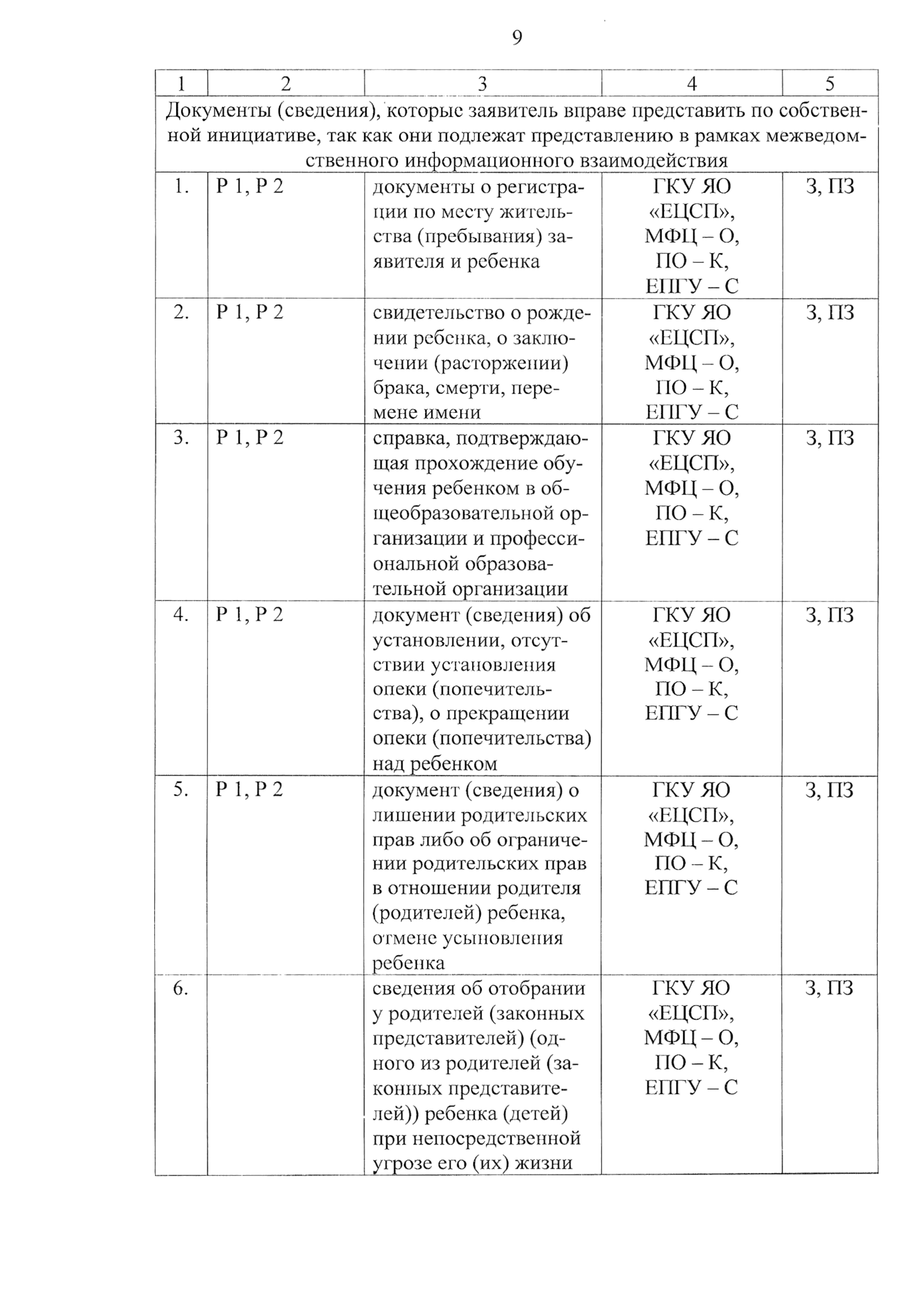 9

| 1 | 2 | 3 | 4 | 5 |
|---|---|---|---|---|
| Документы (сведения), которые заявитель вправе представить по собственной инициативе, так как они подлежат представлению в рамках межведомственного информационного взаимодействия | | | | |
| 1. | Р 1, Р 2 | документы о регистрации по месту жительства (пребывания) заявителя и ребенка | ГКУ ЯО «ЕЦСП», МФЦ – О, ПО – К, ЕПГУ – С | З, ПЗ |
| 2. | Р 1, Р 2 | свидетельство о рождении ребенка, о заключении (расторжении) брака, смерти, перемене имени | ГКУ ЯО «ЕЦСП», МФЦ – О, ПО – К, ЕПГУ – С | З, ПЗ |
| 3. | Р 1, Р 2 | справка, подтверждающая прохождение обучения ребенком в общеобразовательной организации и профессиональной образовательной организации | ГКУ ЯО «ЕЦСП», МФЦ – О, ПО – К, ЕПГУ – С | З, ПЗ |
| 4. | Р 1, Р 2 | документ (сведения) об установлении, отсутствии установления опеки (попечительства), о прекращении опеки (попечительства) над ребенком | ГКУ ЯО «ЕЦСП», МФЦ – О, ПО – К, ЕПГУ – С | З, ПЗ |
| 5. | Р 1, Р 2 | документ (сведения) о лишении родительских прав либо об ограничении родительских прав в отношении родителя (родителей) ребенка, отмене усыновления ребенка | ГКУ ЯО «ЕЦСП», МФЦ – О, ПО – К, ЕПГУ – С | З, ПЗ |
| 6. | | сведения об отобрании у родителей (законных представителей) (одного из родителей (законных представителей)) ребенка (детей) при непосредственной угрозе его (их) жизни | ГКУ ЯО «ЕЦСП», МФЦ – О, ПО – К, ЕПГУ – С | З, ПЗ |